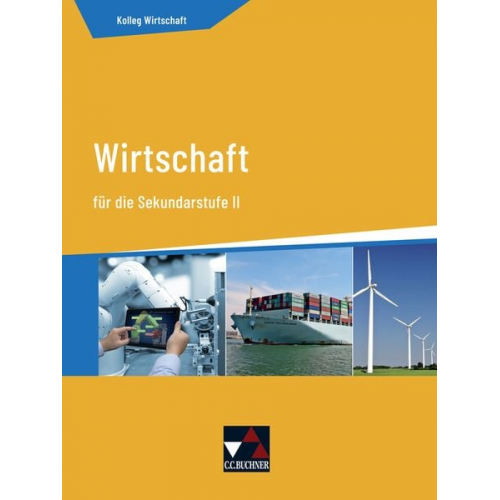 Kolleg Wirtschaft

Wirtschaft

für die Sekundarstufe II

C.C.BUCHNER